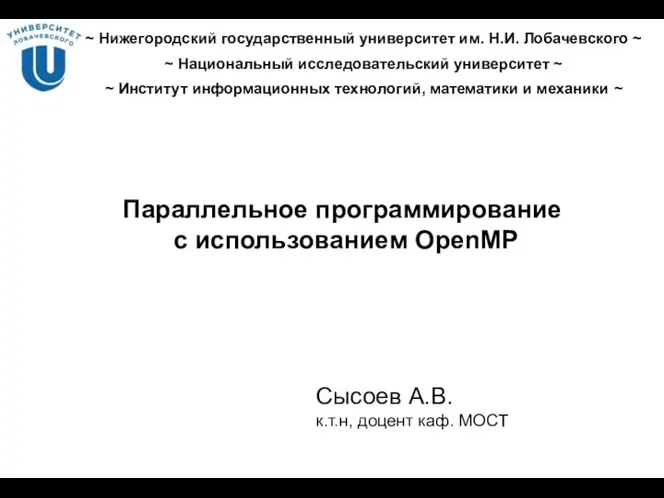 УНИВЕРСИТЕТ ЛОБАЧЕВСКОГО

~ Нижегородский государственный университет им. Н.И. Лобачевского ~
~ Национальный исследовательский университет ~
~ Институт информационных технологий, математики и механики ~

Параллельное программирование с использованием OpenMP

Сысоев А.В.
к.т.н, доцент каф. МОСТ